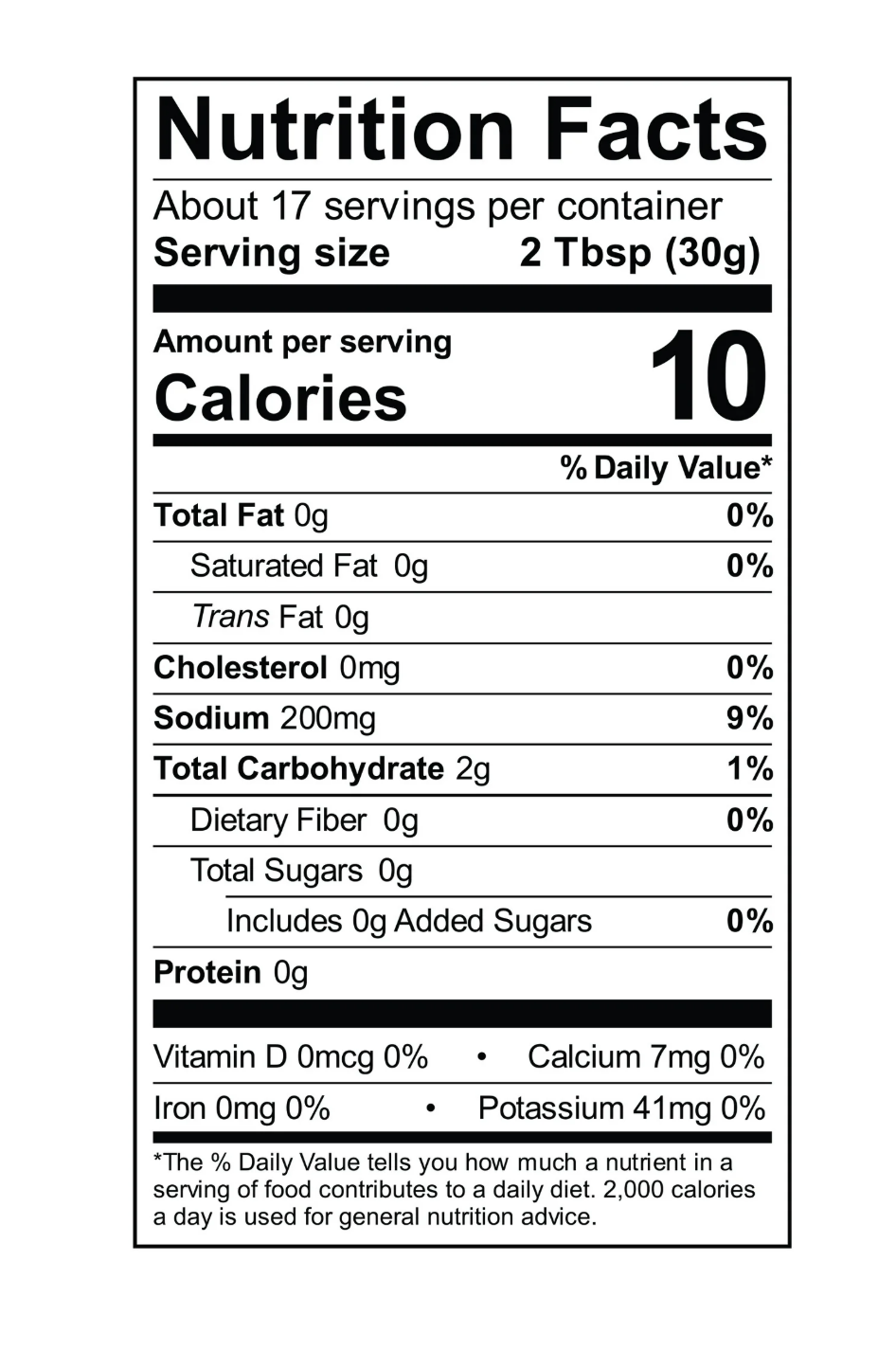 Nutrition Facts

About 17 servings per container
Serving size 2 Tbsp (30g)

Amount per serving
Calories 10

% Daily Value*

Total Fat 0g 0%
Saturated Fat 0g 0%
Trans Fat 0g
Cholesterol 0mg 0%
Sodium 200mg 9%
Total Carbohydrate 2g 1%
Dietary Fiber 0g 0%
Total Sugars 0g
Includes 0g Added Sugars 0%
Protein 0g

Vitamin D 0mcg 0% • Calcium 7mg 0%
Iron 0mg 0% • Potassium 41mg 0%

*The % Daily Value tells you how much a nutrient in a serving of food contributes to a daily diet. 2,000 calories a day is used for general nutrition advice.